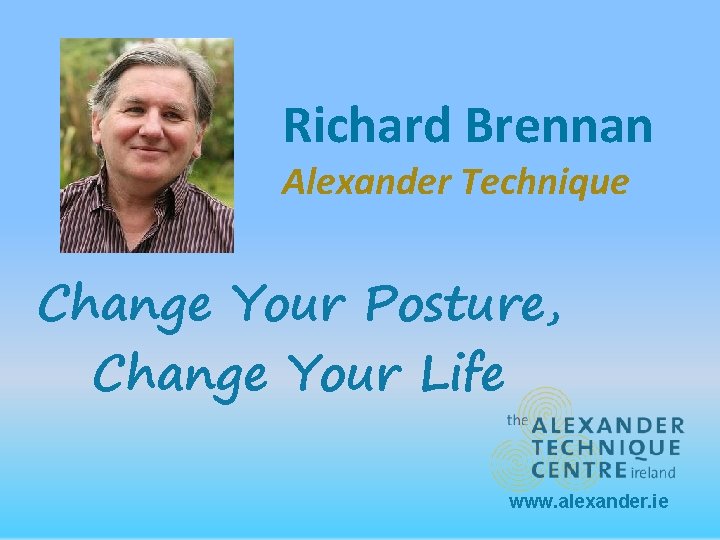 Richard Brennan

Alexander Technique

Change Your Posture,
Change Your Life

the ALEXANDER TECHNIQUE CENTRE ireland

www.alexander.ie